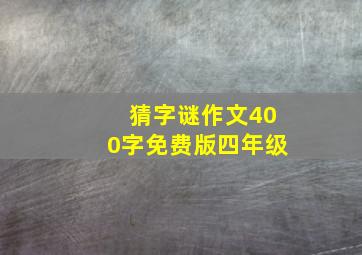 猜字谜作文400字免费版四年级